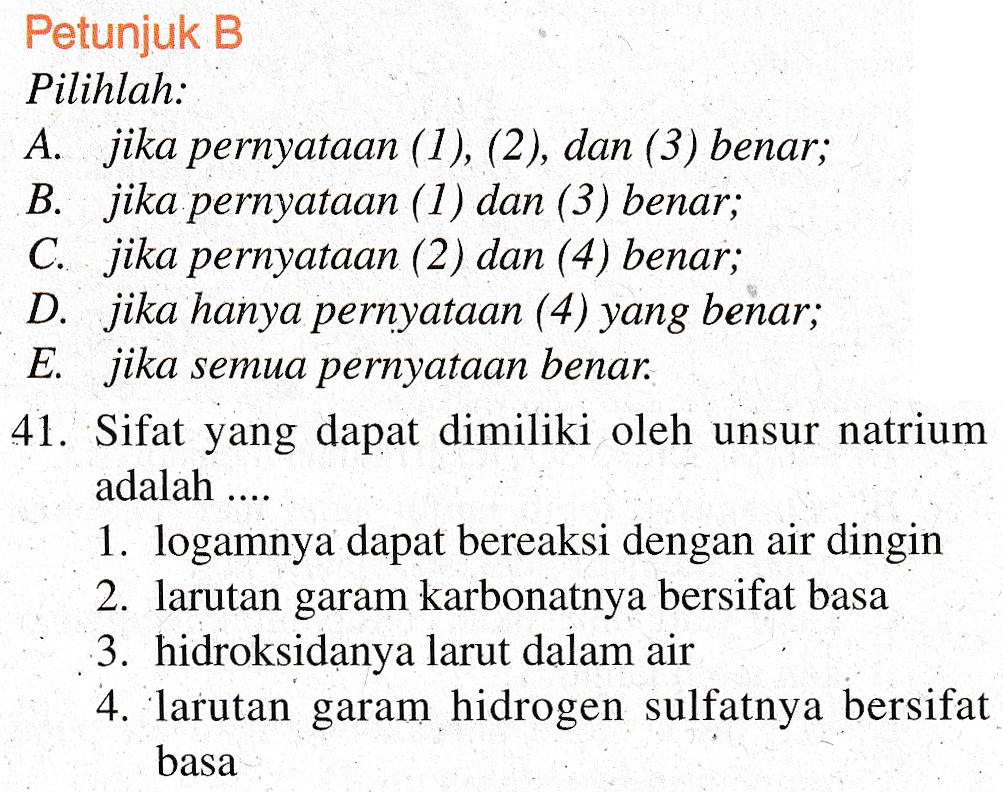 Petunjuk B

Pilihlah:
A. jika pernyataan (1), (2), dan (3) benar;
B. jika pernyataan (1) dan (3) benar;
C. jika pernyataan (2) dan (4) benar;
D. jika hanya pernyataan (4) yang benar;
E. jika semua pernyataan benar.

41. Sifat yang dapat dimiliki oleh unsur natrium adalah ....
1. logamnya dapat bereaksi dengan air dingin
2. larutan garam karbonatnya bersifat basa
3. hidroksidanya larut dalam air
4. larutan garam hidrogen sulfatnya bersifat basa